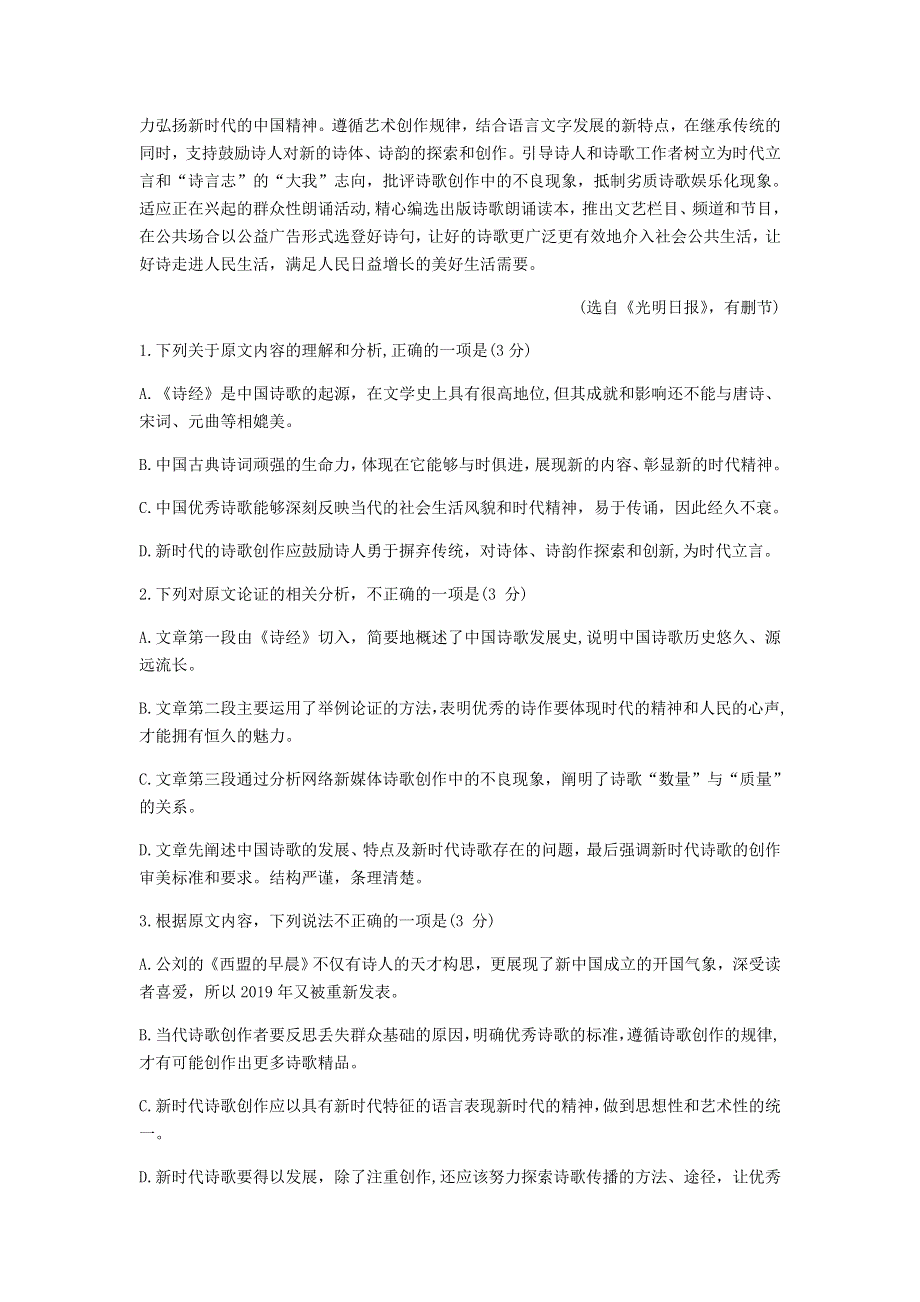 力弘扬新时代的中国精神。遵循艺术创作规律，结合语言文字发展的新特点，在继承传统的同时，支持鼓励诗人对新的诗体、诗韵的探索和创作。引导诗人和诗歌工作者树立为时代立言和“诗言志”的“大我”志向，批评诗歌创作中的不良现象，抵制劣质诗歌娱乐化现象。适应正在兴起的群众性朗诵活动，精心编选出版诗歌朗诵读本，推出文艺栏目、频道和节目，在公共场合以公益广告形式选登好诗句，让好的诗歌更广泛更有效地介入社会公共生活，让好诗走进人民生活，满足人民日益增长的美好生活需要。

（选自《光明日报》，有删节）

1.下列关于原文内容的理解和分析,正确的一项是(3 分)

A.《诗经》是中国诗歌的起源，在文学史上具有很高地位,但其成就和影响还不能与唐诗、宋词、元曲等相媲美。

B.中国古典诗词顽强的生命力，体现在它能够与时俱进，展现新的内容、彰显新的时代精神。

C.中国优秀诗歌能够深刻反映当代的社会生活风貌和时代精神，易于传诵，因此经久不衰。

D.新时代的诗歌创作应鼓励诗人勇于摒弃传统，对诗体、诗韵作探索和创新,为时代立言。

2.下列对原文论证的相关分析，不正确的一项是(3 分)

A.文章第一段由《诗经》切入，简要地概述了中国诗歌发展史,说明中国诗歌历史悠久、源远流长。

B.文章第二段主要运用了举例论证的方法,表明优秀的诗作要体现时代的精神和人民的心声,才能拥有恒久的魅力。

C.文章第三段通过分析网络新媒体诗歌创作中的不良现象，阐明了诗歌“数量”与“质量”的关系。

D.文章先阐述中国诗歌的发展、特点及新时代诗歌存在的问题，最后强调新时代诗歌的创作审美标准和要求。结构严谨，条理清楚。

3.根据原文内容，下列说法不正确的一项是(3 分)

A.公刘的《西盟的早晨》不仅有诗人的天才构思，更展现了新中国成立的开国气象，深受读者喜爱，所以 2019 年又被重新发表。

B.当代诗歌创作者要反思丢失群众基础的原因,明确优秀诗歌的标准,遵循诗歌创作的规律,才有可能创作出更多诗歌精品。

C.新时代诗歌创作应以具有新时代特征的语言表现新时代的精神,做到思想性和艺术性的统一。

D.新时代诗歌要得以发展，除了注重创作,还应该努力探索诗歌传播的方法、途径，让优秀